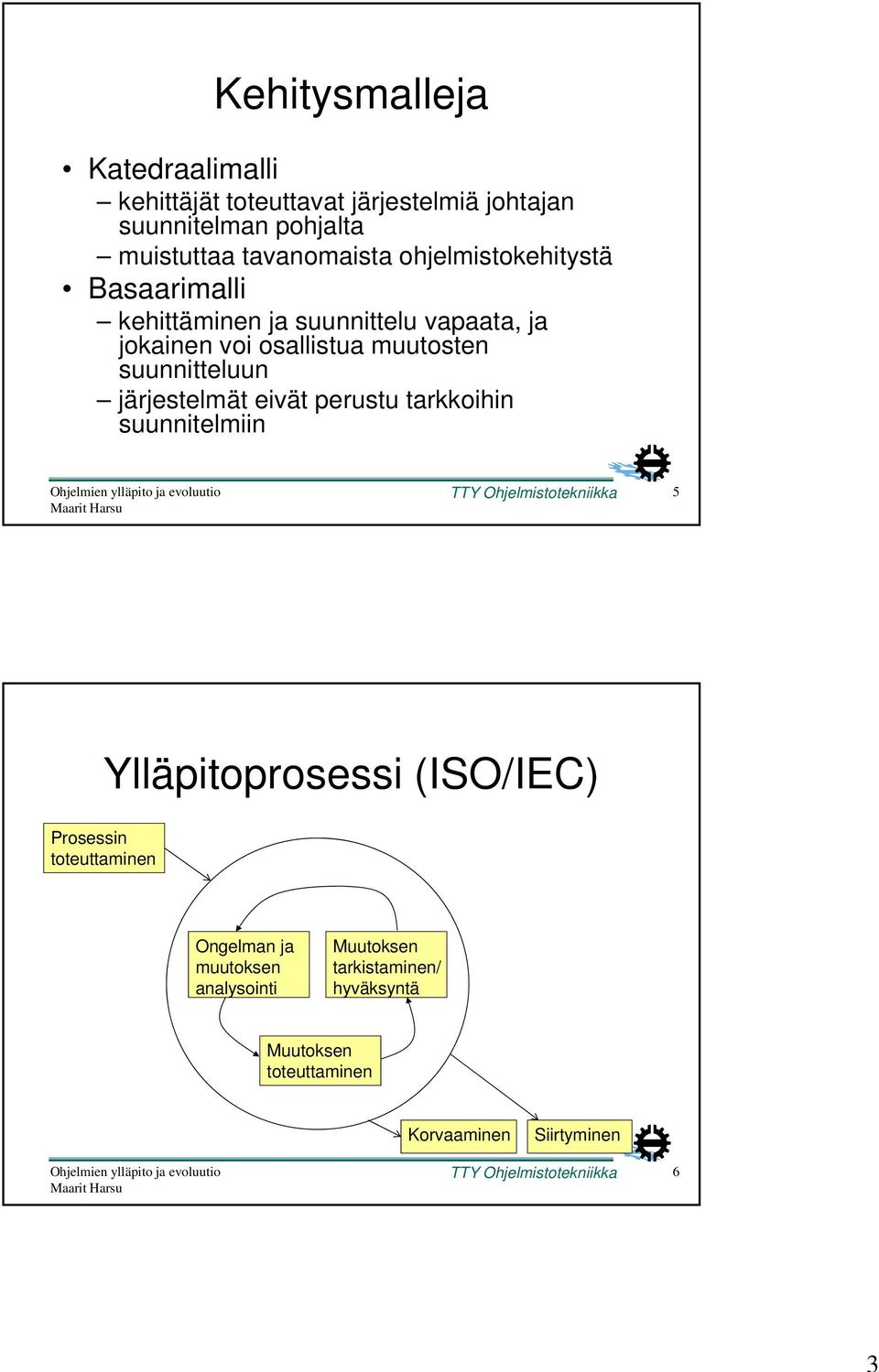 Kehitysmalleja

• Katedraalimalli
– kehittäjät toteuttavat järjestelmiä johtajan suunnitelman pohjalta
– muistuttaa tavanomaista ohjelmistokehitystä
• Basaarimalli
– kehittäminen ja suunnittelu vapaata, ja jokainen voi osallistua muutosten suunnitteluun
– järjestelmät eivät perustu tarkkoihin suunnitelmiin

Ohjelmien ylläpito ja evoluutio
Maarit Harsu
TTY Ohjelmistotekniikka
5

Ylläpitoprosessi (ISO/IEC)

Prosessin toteuttaminen

Ongelman ja muutoksen analysointi

Muutoksen tarkistaminen/ hyväksyntä

Muutoksen toteuttaminen

Korvaaminen

Siirtyminen

Ohjelmien ylläpito ja evoluutio
Maarit Harsu
TTY Ohjelmistotekniikka
6

3